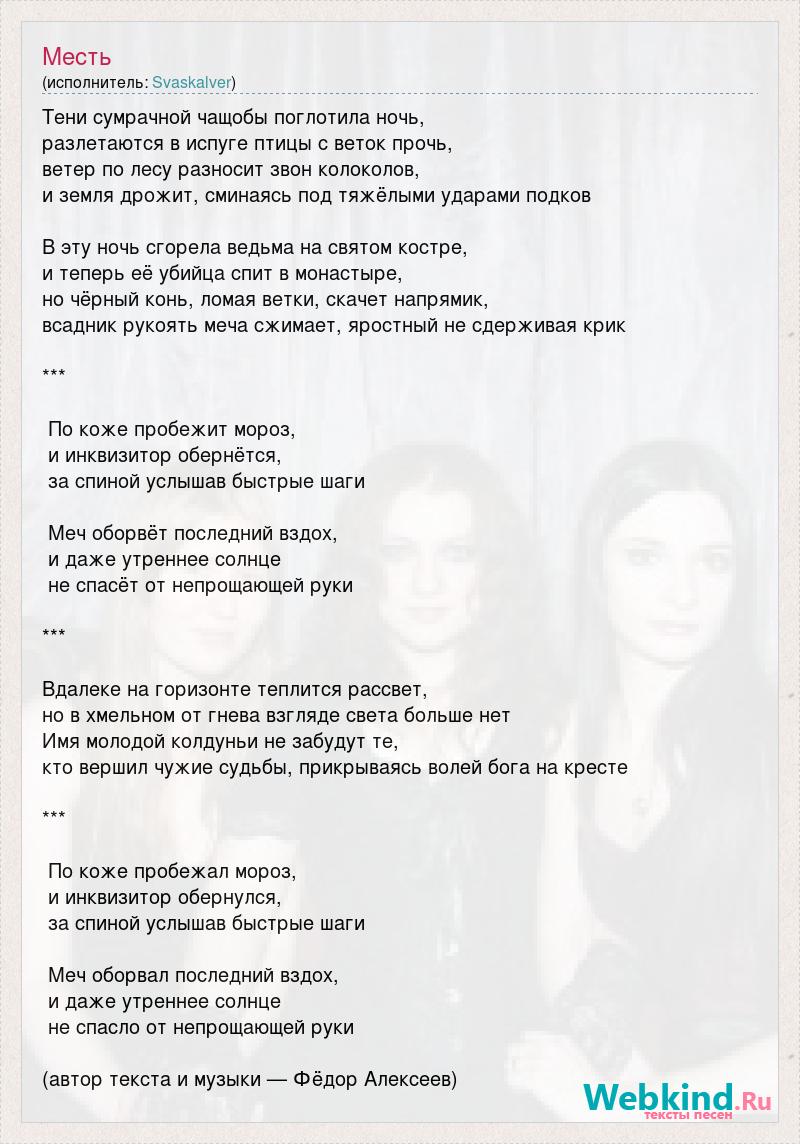 Месть
(исполнитель: Svaskalver)

Тени сумрачной чащобы поглотила ночь,
разлетаются в испуге птицы с веток прочь,
ветер по лесу разносит звон колоколов,
и земля дрожит, сминаясь под тяжёлыми ударами подков

В эту ночь сгорела ведьма на святом костре,
и теперь её убийца спит в монастыре,
но чёрный конь, ломая ветки, скачет напрямик,
всадник рукоять меча сжимает, яростный не сдерживая крик

***

По коже пробежит мороз,
и инквизитор обернётся,
за спиной услышав быстрые шаги

Меч оборвёт последний вздох,
и даже утреннее солнце
не спасёт от непрощающей руки

***

Вдалеке на горизонте теплится рассвет,
но в хмельном от гнева взгляде света больше нет
Имя молодой колдуньи не забудут те,
кто вершил чужие судьбы, прикрываясь волей бога на кресте

***

По коже пробежал мороз,
и инквизитор обернулся,
за спиной услышав быстрые шаги

Меч оборвал последний вздох,
и даже утреннее солнце
не спасло от непрощающей руки

(автор текста и музыки — Фёдор Алексеев)

Webkind.Ru
тексты песен